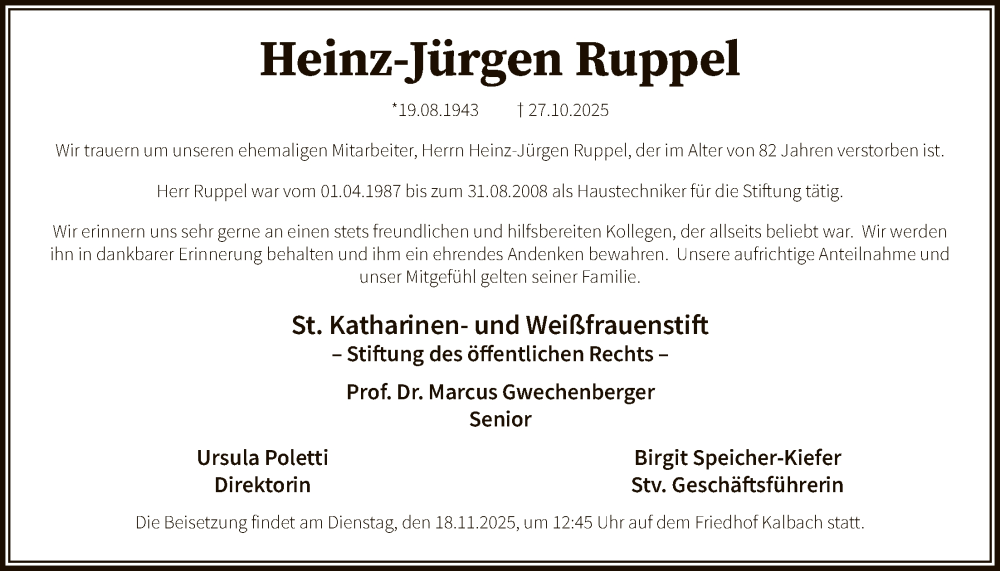 Heinz-Jürgen Ruppel

*19.08.1943 † 27.10.2025

Wir trauern um unseren ehemaligen Mitarbeiter, Herrn Heinz-Jürgen Ruppel, der im Alter von 82 Jahren verstorben ist.

Herr Ruppel war vom 01.04.1987 bis zum 31.08.2008 als Haustechniker für die Stiftung tätig.

Wir erinnern uns sehr gerne an einen stets freundlichen und hilfsbereiten Kollegen, der allseits beliebt war. Wir werden ihn in dankbarer Erinnerung behalten und ihm ein ehrendes Andenken bewahren. Unsere aufrichtige Anteilnahme und unser Mitgefühl gelten seiner Familie.

St. Katharinen- und Weißfrauenstift
– Stiftung des öffentlichen Rechts –

Prof. Dr. Marcus Gwechenberger
Senior

Ursula Poletti
Direktorin

Birgit Speicher-Kiefer
Stv. Geschäftsführerin

Die Beisetzung findet am Dienstag, den 18.11.2025, um 12:45 Uhr auf dem Friedhof Kalbach statt.